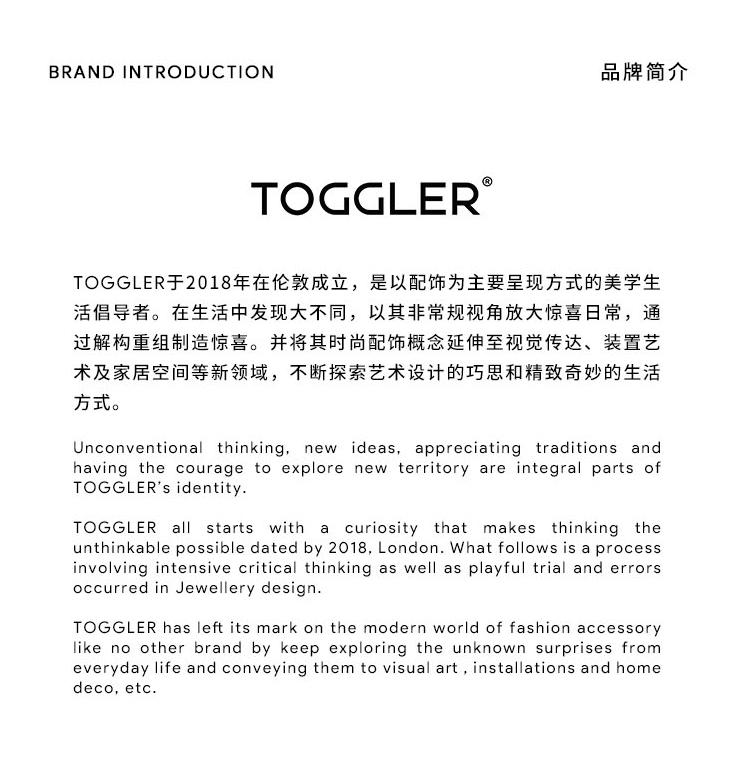 BRAND INTRODUCTION

品牌简介

TOGGLER®

TOGGLER于2018年在伦敦成立，是以配饰为主要呈现方式的美学生活倡导者。在生活中发现大不同，以其非常规视角放大惊喜日常，通过解构重组制造惊喜。并将其时尚配饰概念延伸至视觉传达、装置艺术及家居空间等新领域，不断探索艺术设计的巧思和精致奇妙的生活方式。

Unconventional thinking, new ideas, appreciating traditions and having the courage to explore new territory are integral parts of TOGGLER's identity.

TOGGLER all starts with a curiosity that makes thinking the unthinkable possible dated by 2018, London. What follows is a process involving intensive critical thinking as well as playful trial and errors occurred in Jewellery design.

TOGGLER has left its mark on the modern world of fashion accessory like no other brand by keep exploring the unknown surprises from everyday life and conveying them to visual art , installations and home deco, etc.